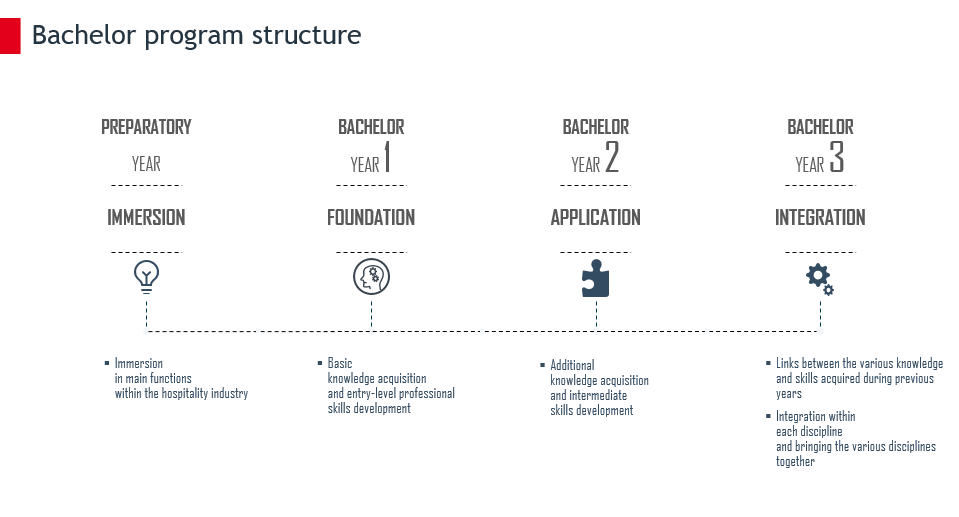 Bachelor program structure

PREPARATORY
YEAR

IMMERSION

• Immersion in main functions within the hospitality industry

BACHELOR
YEAR 1

FOUNDATION

• Basic knowledge acquisition and entry-level professional skills development

BACHELOR
YEAR 2

APPLICATION

• Additional knowledge acquisition and intermediate skills development

BACHELOR
YEAR 3

INTEGRATION

• Links between the various knowledge and skills acquired during previous years
• Integration within each discipline and bringing the various disciplines together